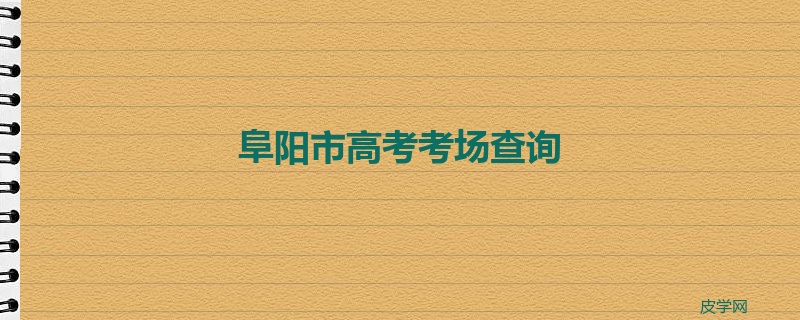 阜阳市高考考场查询

皮学网